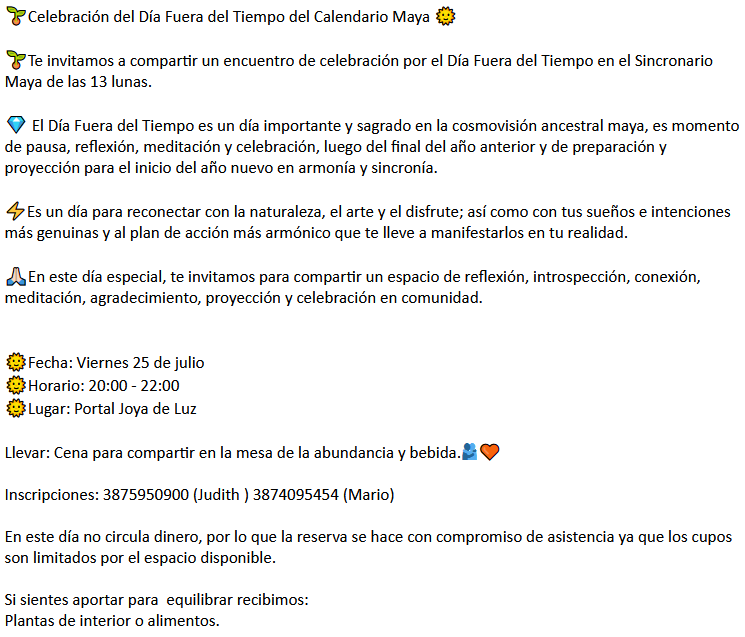 🌱Celebración del Día Fuera del Tiempo del Calendario Maya 🌞

🌱Te invitamos a compartir un encuentro de celebración por el Día Fuera del Tiempo en el Sincronario Maya de las 13 lunas.

💎 El Día Fuera del Tiempo es un día importante y sagrado en la cosmovisión ancestral maya, es momento de pausa, reflexión, meditación y celebración, luego del final del año anterior y de preparación y proyección para el inicio del año nuevo en armonía y sincronía.

⚡Es un día para reconectar con la naturaleza, el arte y el disfrute; así como con tus sueños e intenciones más genuinas y al plan de acción más armónico que te lleve a manifestarlos en tu realidad.

🙏En este día especial, te invitamos para compartir un espacio de reflexión, introspección, conexión, meditación, agradecimiento, proyección y celebración en comunidad.

🌞Fecha: Viernes 25 de julio
🌞Horario: 20:00 - 22:00
🌞Lugar: Portal Joya de Luz

Llevar: Cena para compartir en la mesa de la abundancia y bebida.🫂🧡

Inscripciones: 3875950900 (Judith ) 3874095454 (Mario)

En este día no circula dinero, por lo que la reserva se hace con compromiso de asistencia ya que los cupos son limitados por el espacio disponible.

Si sientes aportar para  equilibrar recibimos:
Plantas de interior o alimentos.